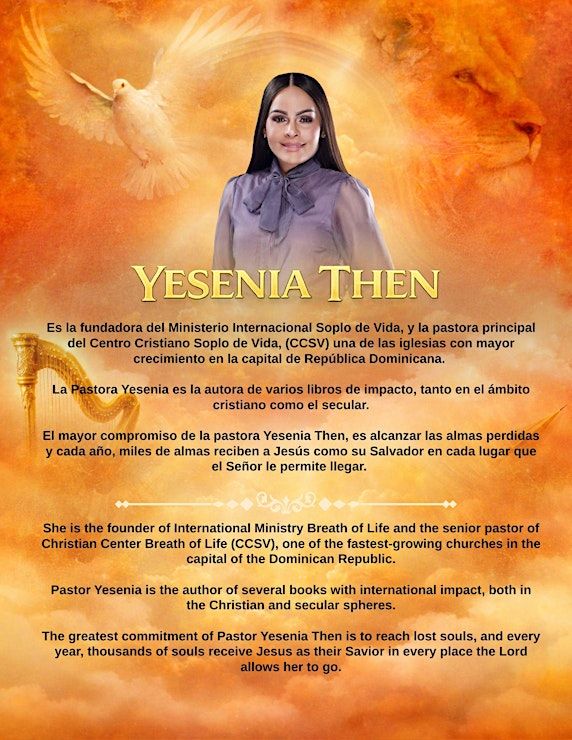 YESENIA THEN

Es la fundadora del Ministerio Internacional Soplo de Vida, y la pastora principal del Centro Cristiano Soplo de Vida, (CCSV) una de las iglesias con mayor crecimiento en la capital de República Dominicana.

La Pastora Yesenia es la autora de varios libros de impacto, tanto en el ámbito cristiano como el secular.

El mayor compromiso de la pastora Yesenia Then, es alcanzar las almas perdidas y cada año, miles de almas reciben a Jesús como su Salvador en cada lugar que el Señor le permite llegar.

She is the founder of International Ministry Breath of Life and the senior pastor of Christian Center Breath of Life (CCSV), one of the fastest-growing churches in the capital of the Dominican Republic.

Pastor Yesenia is the author of several books with international impact, both in the Christian and secular spheres.

The greatest commitment of Pastor Yesenia Then is to reach lost souls, and every year, thousands of souls receive Jesus as their Savior in every place the Lord allows her to go.